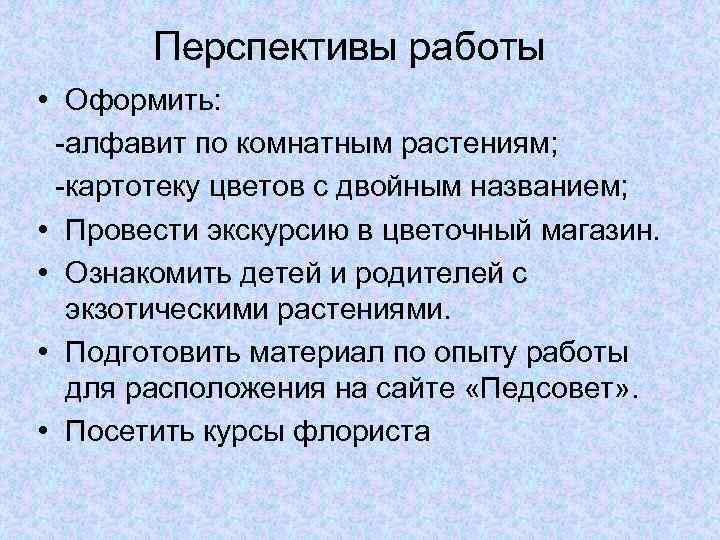 Перспективы работы

• Оформить:

-алфавит по комнатным растениям;

-картотеку цветов с двойным названием;

• Провести экскурсию в цветочный магазин.

• Ознакомить детей и родителей с экзотическими растениями.

• Подготовить материал по опыту работы для расположения на сайте «Педсовет».

• Посетить курсы флориста